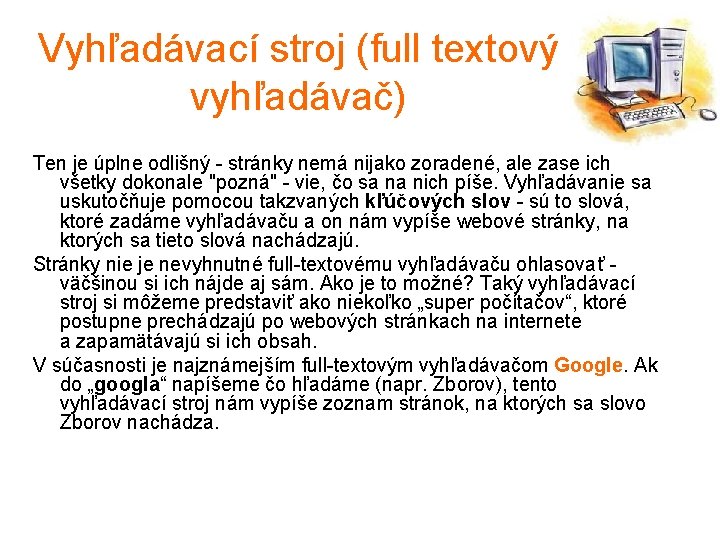 Vyhľadávací stroj (full textový vyhľadávač)

Ten je úplne odlišný - stránky nemá nijako zoradené, ale zase ich všetky dokonale "pozná" - vie, čo sa na nich píše. Vyhľadávanie sa uskutočňuje pomocou takzvaných kľúčových slov - sú to slová, ktoré zadáme vyhľadávaču a on nám vypíše webové stránky, na ktorých sa tieto slová nachádzajú.

Stránky nie je nevyhnutné full-textovému vyhľadávaču ohlasovať - väčšinou si ich nájde aj sám. Ako je to možné? Taký vyhľadávací stroj si môžeme predstaviť ako niekoľko „super počítačov“, ktoré postupne prechádzajú po webových stránkach na internete a zapamätávajú si ich obsah.

V súčasnosti je najznámejším full-textovým vyhľadávačom Google. Ak do „googla“ napíšeme čo hľadáme (napr. Zborov), tento vyhľadávací stroj nám vypíše zoznam stránok, na ktorých sa slovo Zborov nachádza.